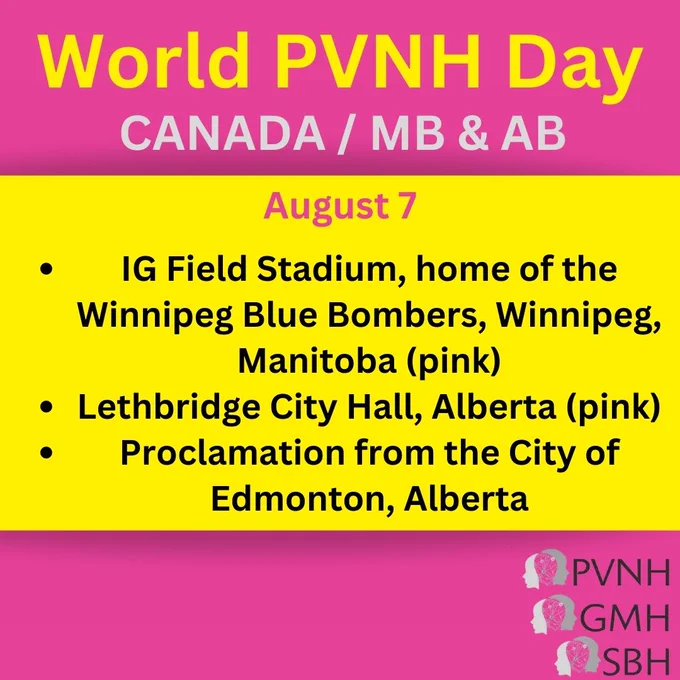 World PVNH Day
CANADA / MB & AB

August 7

• IG Field Stadium, home of the Winnipeg Blue Bombers, Winnipeg, Manitoba (pink)
• Lethbridge City Hall, Alberta (pink)
• Proclamation from the City of Edmonton, Alberta

PVNH
GMH
SBH